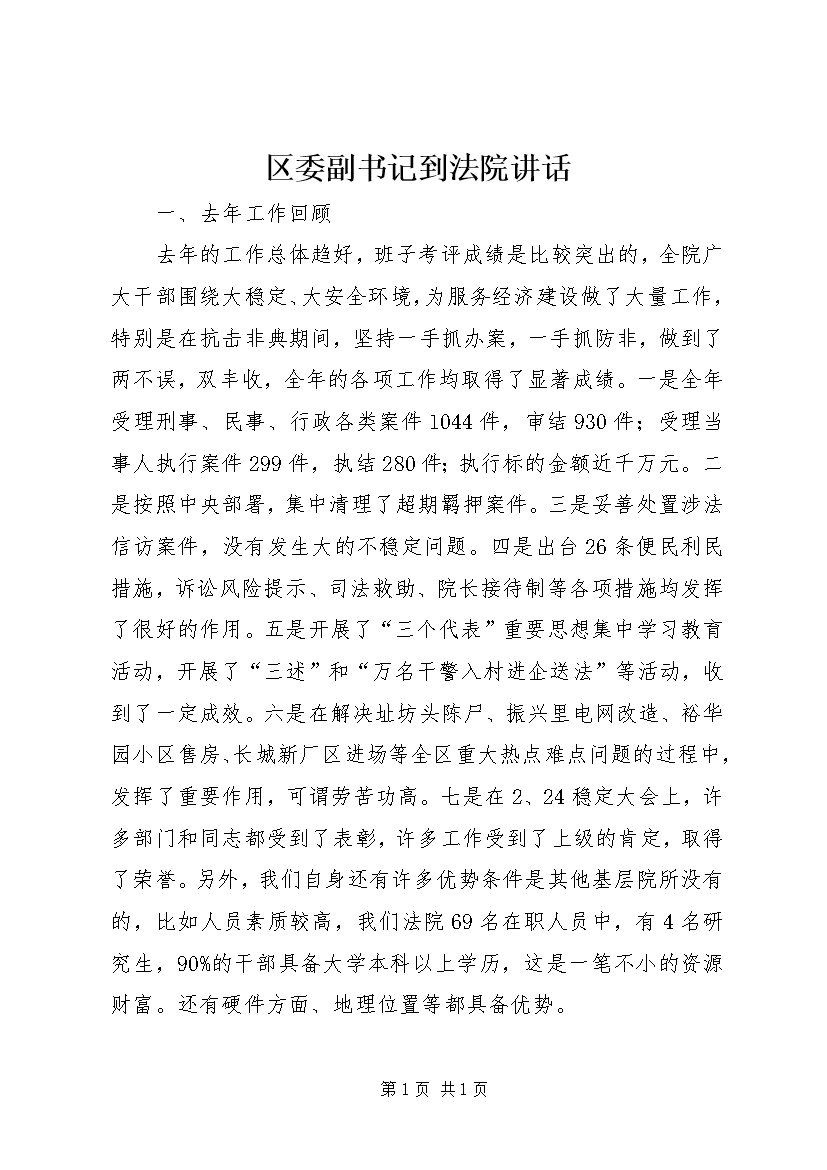 区委副书记到法院讲话

一、去年工作回顾

去年的工作总体趋好，班子考评成绩是比较突出的，全院广大干部围绕大稳定、大安全环境，为服务经济建设做了大量工作，特别是在抗击非典期间，坚持一手抓办案，一手抓防非，做到了两不误，双丰收，全年的各项工作均取得了显著成绩。一是全年受理刑事、民事、行政各类案件1044件，审结930件；受理当事人执行案件299件，执结280件；执行标的金额近千万元。二是按照中央部署，集中清理了超期羁押案件。三是妥善处置涉法信访案件，没有发生大的不稳定问题。四是出台26条便民利民措施，诉讼风险提示、司法救助、院长接待制等各项措施均发挥了很好的作用。五是开展了“三个代表”重要思想集中学习教育活动，开展了“三述”和“万名干警入村进企送法”等活动，收到了一定成效。六是在解决址坊头陈尸、振兴里电网改造、裕华园小区售房、长城新厂区进场等全区重大热点难点问题的过程中，发挥了重要作用，可谓劳苦功高。七是在2、24稳定大会上，许多部门和同志都受到了表彰，许多工作受到了上级的肯定，取得了荣誉。另外，我们自身还有许多优势条件是其他基层院所没有的，比如人员素质较高，我们法院69名在职人员中，有4名研究生，90%的干部具备大学本科以上学历，这是一笔不小的资源财富。还有硬件方面、地理位置等都具备优势。

第1页 共1页